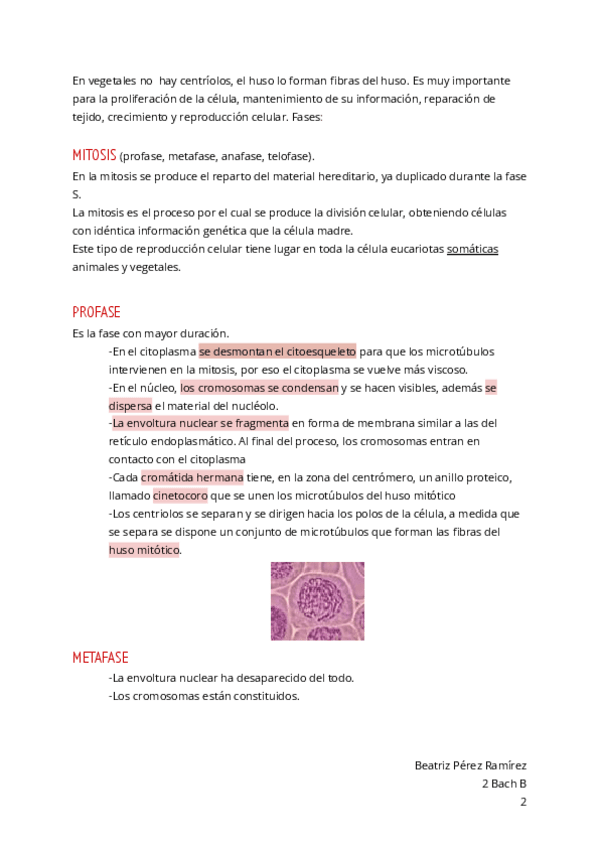 En vegetales no hay centríolos, el huso lo forman fibras del huso. Es muy importante para la proliferación de la célula, mantenimiento de su información, reparación de tejido, crecimiento y reproducción celular. Fases:

MITOSIS (profase, metafase, anafase, telofase).
En la mitosis se produce el reparto del material hereditario, ya duplicado durante la fase S.
La mitosis es el proceso por el cual se produce la división celular, obteniendo células con idéntica información genética que la célula madre.
Este tipo de reproducción celular tiene lugar en toda la célula eucariotas somáticas animales y vegetales.

PROFASE
Es la fase con mayor duración.
-En el citoplasma se desmontan el citoesqueleto para que los microtúbulos intervienen en la mitosis, por eso el citoplasma se vuelve más viscoso.
-En el núcleo, los cromosomas se condensan y se hacen visibles, además se dispersa el material del nucléolo.
-La envoltura nuclear se fragmenta en forma de membrana similar a las del retículo endoplasmático. Al final del proceso, los cromosomas entran en contacto con el citoplasma
-Cada cromátida hermana tiene, en la zona del centrómero, un anillo proteico, llamado cinetocoro que se unen los microtúbulos del huso mitótico
-Los centriolos se separan y se dirigen hacia los polos de la célula, a medida que se separa se dispone un conjunto de microtúbulos que forman las fibras del huso mitótico.

METAFASE
-La envoltura nuclear ha desaparecido del todo.
-Los cromosomas están constituidos.

Beatriz Pérez Ramírez
2 Bach B
2